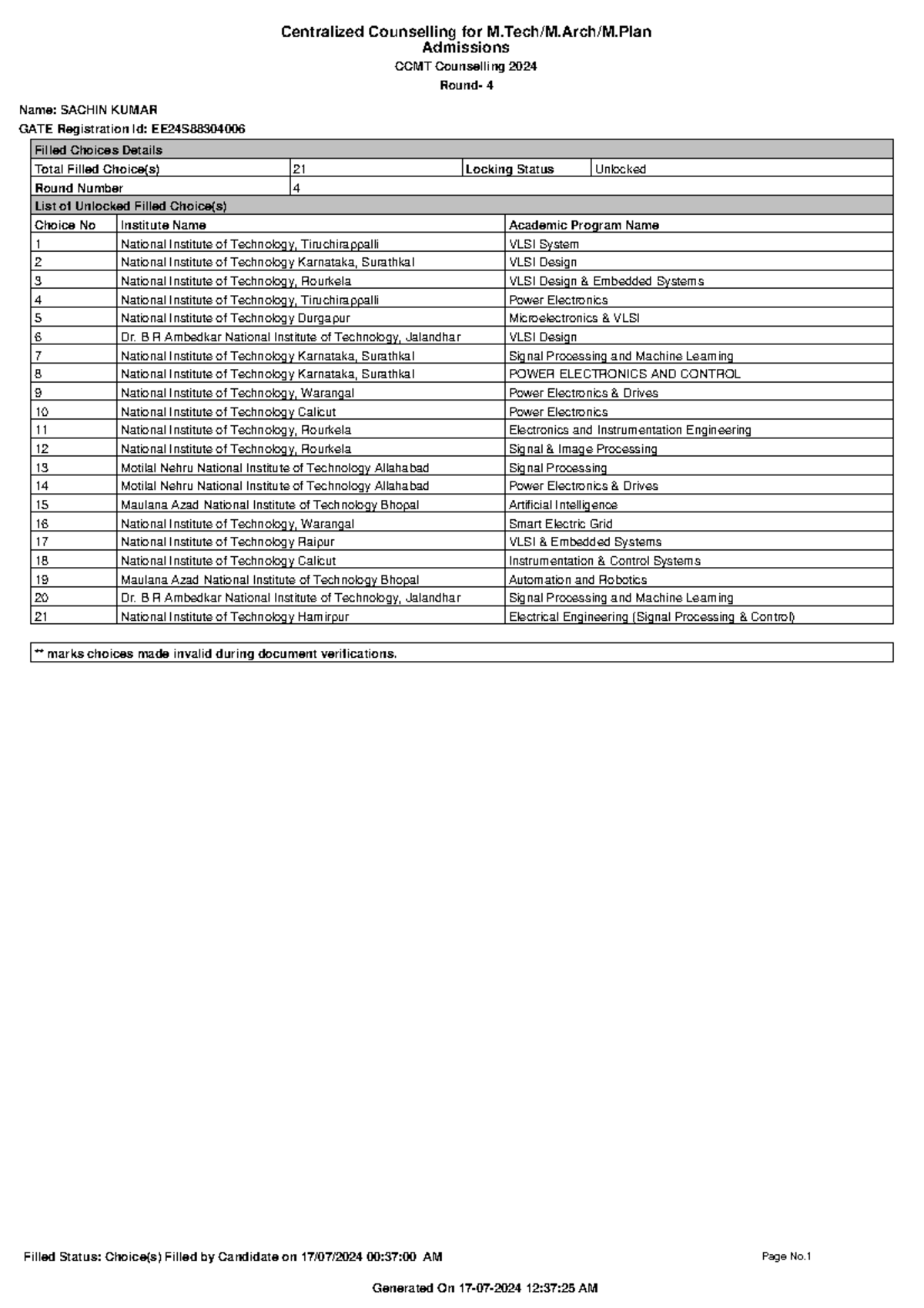 Centralized Counselling for M.Tech/M.Arch/M.Plan Admissions

CCMT Counselling 2024

Round- 4

Name: SACHIN KUMAR

GATE Registration Id: EE24S88304006

Filled Choices Details

Total Filled Choice(s) 21 Locking Status Unlocked

Round Number 4

List of Unlocked Filled Choice(s)

| Choice No | Institute Name | Academic Program Name |
|---|---|---|
| 1 | National Institute of Technology, Tiruchirappalli | VLSI System |
| 2 | National Institute of Technology Karnataka, Surathkal | VLSI Design |
| 3 | National Institute of Technology, Rourkela | VLSI Design & Embedded Systems |
| 4 | National Institute of Technology, Tiruchirappalli | Power Electronics |
| 5 | National Institute of Technology Durgapur | Microelectronics & VLSI |
| 6 | Dr. B R Ambedkar National Institute of Technology, Jalandhar | VLSI Design |
| 7 | National Institute of Technology Karnataka, Surathkal | Signal Processing and Machine Learning |
| 8 | National Institute of Technology Karnataka, Surathkal | POWER ELECTRONICS AND CONTROL |
| 9 | National Institute of Technology, Warangal | Power Electronics & Drives |
| 10 | National Institute of Technology Calicut | Power Electronics |
| 11 | National Institute of Technology, Rourkela | Electronics and Instrumentation Engineering |
| 12 | National Institute of Technology, Rourkela | Signal & Image Processing |
| 13 | Motilal Nehru National Institute of Technology Allahabad | Signal Processing |
| 14 | Motilal Nehru National Institute of Technology Allahabad | Power Electronics & Drives |
| 15 | Maulana Azad National Institute of Technology Bhopal | Artificial Intelligence |
| 16 | National Institute of Technology, Warangal | Smart Electric Grid |
| 17 | National Institute of Technology Raipur | VLSI & Embedded Systems |
| 18 | National Institute of Technology Calicut | Instrumentation & Control Systems |
| 19 | Maulana Azad National Institute of Technology Bhopal | Automation and Robotics |
| 20 | Dr. B R Ambedkar National Institute of Technology, Jalandhar | Signal Processing and Machine Learning |
| 21 | National Institute of Technology Hamirpur | Electrical Engineering (Signal Processing & Control) |

** marks choices made invalid during document verifications.

Filled Status: Choice(s) Filled by Candidate on 17/07/2024 00:37:00 AM

Page No.1

Generated On 17-07-2024 12:37:25 AM